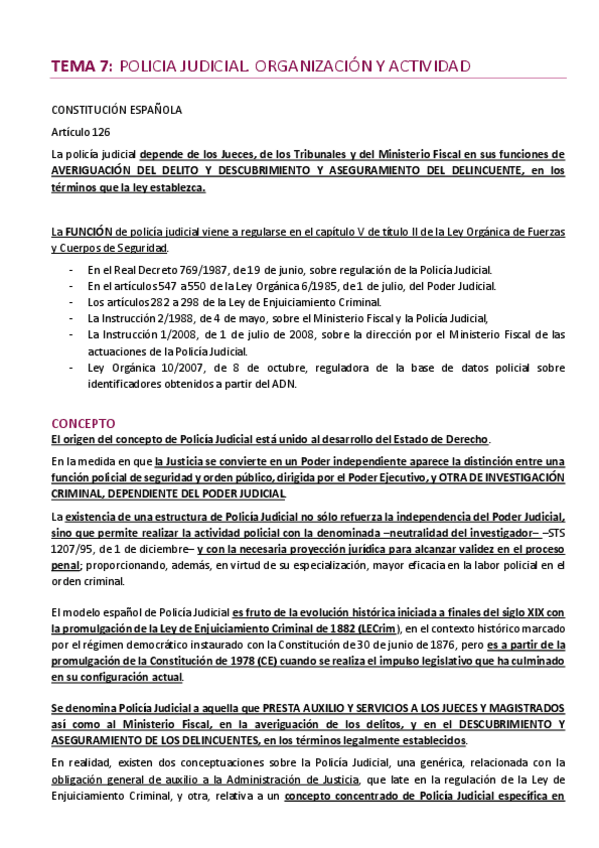 TEMA 7: POLICIA JUDICIAL. ORGANIZACIÓN Y ACTIVIDAD

CONSTITUCIÓN ESPAÑOLA

Artículo 126

La policía judicial depende de los Jueces, de los Tribunales y del Ministerio Fiscal en sus funciones de AVERIGUACIÓN DEL DELITO Y DESCUBRIMIENTO Y ASEGURAMIENTO DEL DELINCUENTE, en los términos que la ley establezca.

La FUNCIÓN de policía judicial viene a regularse en el capítulo V de título II de la Ley Orgánica de Fuerzas y Cuerpos de Seguridad.

- En el Real Decreto 769/1987, de 19 de junio, sobre regulación de la Policía Judicial.
- En el artículos 547 a 550 de la Ley Orgánica 6/1985, de 1 de julio, del Poder Judicial.
- Los artículos 282 a 298 de la Ley de Enjuiciamiento Criminal.
- La Instrucción 2/1988, de 4 de mayo, sobre el Ministerio Fiscal y la Policía Judicial,
- La Instrucción 1/2008, de 1 de julio de 2008, sobre la dirección por el Ministerio Fiscal de las actuaciones de la Policía Judicial.
- Ley Orgánica 10/2007, de 8 de octubre, reguladora de la base de datos policial sobre identificadores obtenidos a partir del ADN.

CONCEPTO

El origen del concepto de Policía Judicial está unido al desarrollo del Estado de Derecho.

En la medida en que la Justicia se convierte en un Poder independiente aparece la distinción entre una función policial de seguridad y orden público, dirigida por el Poder Ejecutivo, y OTRA DE INVESTIGACIÓN CRIMINAL, DEPENDIENTE DEL PODER JUDICIAL.

La existencia de una estructura de Policía Judicial no sólo refuerza la independencia del Poder Judicial, sino que permite realizar la actividad policial con la denominada –neutralidad del investigador– –STS 1207/95, de 1 de diciembre– y con la necesaria proyección jurídica para alcanzar validez en el proceso penal; proporcionando, además, en virtud de su especialización, mayor eficacia en la labor policial en el orden criminal.

El modelo español de Policía Judicial es fruto de la evolución histórica iniciada a finales del siglo XIX con la promulgación de la Ley de Enjuiciamiento Criminal de 1882 (LECrim), en el contexto histórico marcado por el régimen democrático instaurado con la Constitución de 30 de junio de 1876, pero es a partir de la promulgación de la Constitución de 1978 (CE) cuando se realiza el impulso legislativo que ha culminado en su configuración actual.

Se denomina Policía Judicial a aquella que PRESTA AUXILIO Y SERVICIOS A LOS JUECES Y MAGISTRADOS así como al Ministerio Fiscal, en la averiguación de los delitos, y en el DESCUBRIMIENTO Y ASEGURAMIENTO DE LOS DELINCUENTES, en los términos legalmente establecidos.

En realidad, existen dos conceptuaciones sobre la Policía Judicial, una genérica, relacionada con la obligación general de auxilio a la Administración de Justicia, que late en la regulación de la Ley de Enjuiciamiento Criminal, y otra, relativa a un concepto concentrado de Policía Judicial específica en